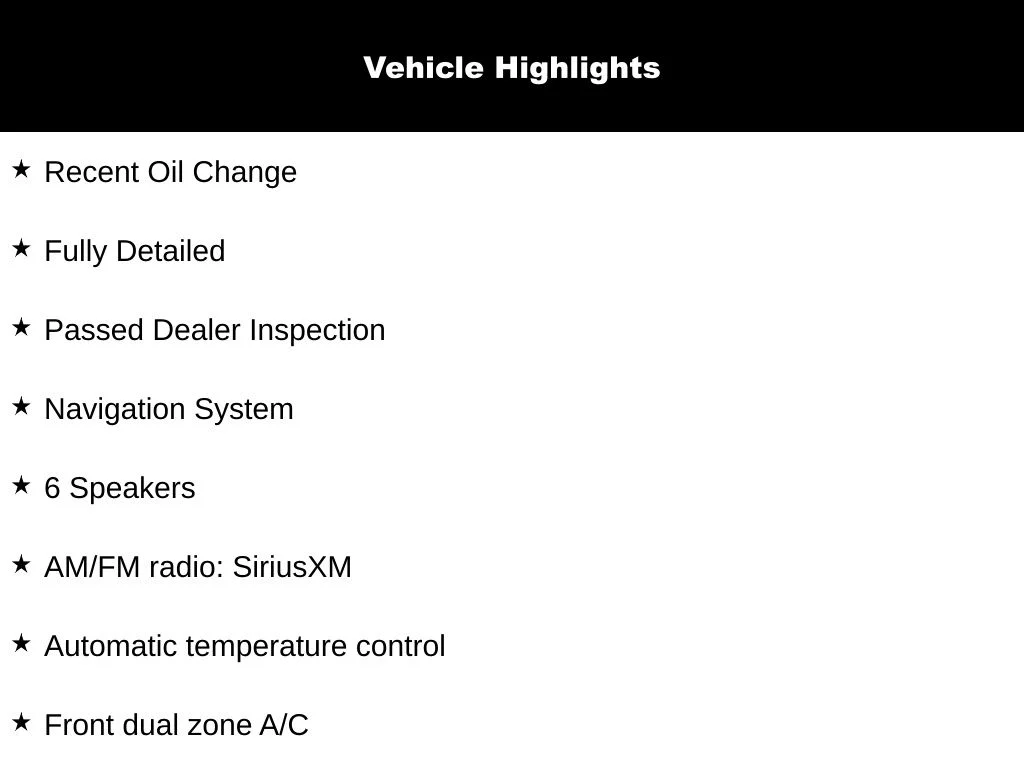 Vehicle Highlights

★ Recent Oil Change

★ Fully Detailed

★ Passed Dealer Inspection

★ Navigation System

★ 6 Speakers

★ AM/FM radio: SiriusXM

★ Automatic temperature control

★ Front dual zone A/C